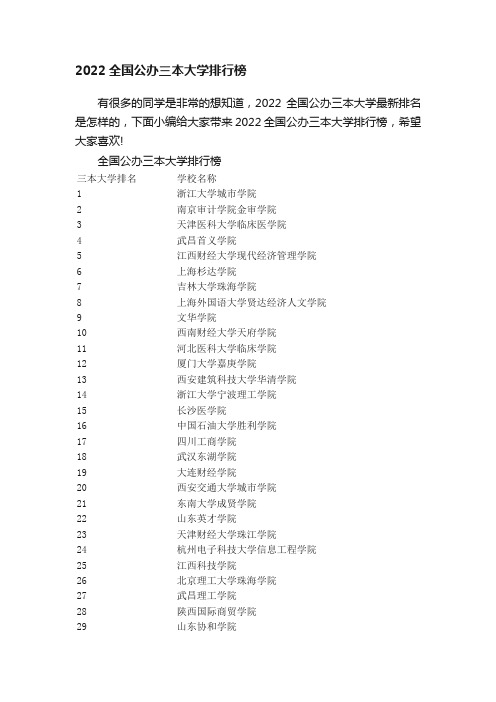 2022 全国公办三本大学排行榜

有很多的同学是非常的想知道，2022 全国公办三本大学最新排名是怎样的，下面小编给大家带来 2022 全国公办三本大学排行榜，希望大家喜欢!

全国公办三本大学排行榜

| 三本大学排名 | 学校名称 |
|---|---|
| 1 | 浙江大学城市学院 |
| 2 | 南京审计学院金审学院 |
| 3 | 天津医科大学临床医学院 |
| 4 | 武昌首义学院 |
| 5 | 江西财经大学现代经济管理学院 |
| 6 | 上海杉达学院 |
| 7 | 吉林大学珠海学院 |
| 8 | 上海外国语大学贤达经济人文学院 |
| 9 | 文华学院 |
| 10 | 西南财经大学天府学院 |
| 11 | 河北医科大学临床学院 |
| 12 | 厦门大学嘉庚学院 |
| 13 | 西安建筑科技大学华清学院 |
| 14 | 浙江大学宁波理工学院 |
| 15 | 长沙医学院 |
| 16 | 中国石油大学胜利学院 |
| 17 | 四川工商学院 |
| 18 | 武汉东湖学院 |
| 19 | 大连财经学院 |
| 20 | 西安交通大学城市学院 |
| 21 | 东南大学成贤学院 |
| 22 | 山东英才学院 |
| 23 | 天津财经大学珠江学院 |
| 24 | 杭州电子科技大学信息工程学院 |
| 25 | 江西科技学院 |
| 26 | 北京理工大学珠海学院 |
| 27 | 武昌理工学院 |
| 28 | 陕西国际商贸学院 |
| 29 | 山东协和学院 |